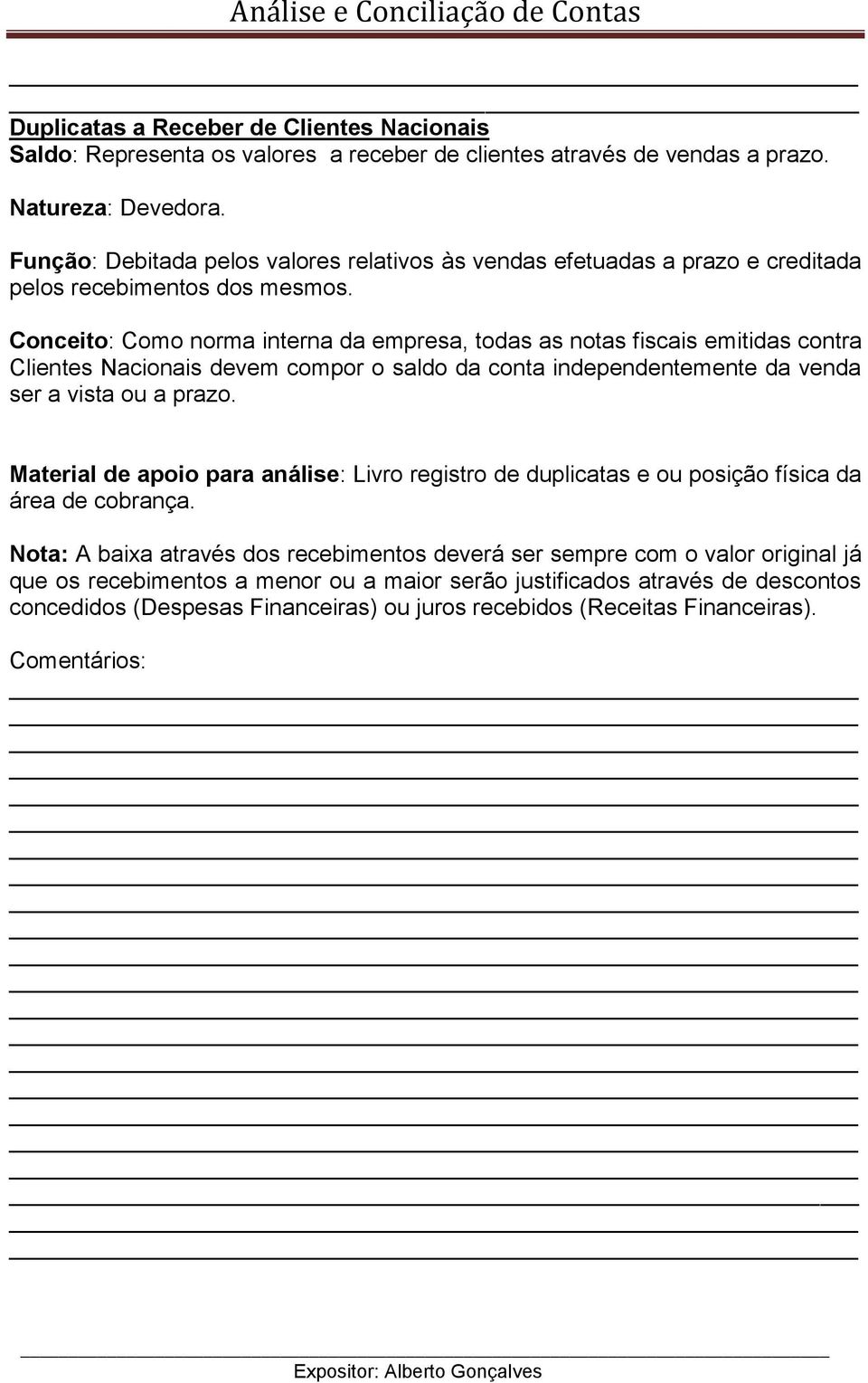 Análise e Conciliação de Contas

Duplicatas a Receber de Clientes Nacionais
Saldo: Representa os valores a receber de clientes através de vendas a prazo.

Natureza: Devedora.

Função: Debitada pelos valores relativos às vendas efetuadas a prazo e creditada pelos recebimentos dos mesmos.

Conceito: Como norma interna da empresa, todas as notas fiscais emitidas contra Clientes Nacionais devem compor o saldo da conta independentemente da venda ser a vista ou a prazo.

Material de apoio para análise: Livro registro de duplicatas e ou posição física da área de cobrança.

Nota: A baixa através dos recebimentos deverá ser sempre com o valor original já que os recebimentos a menor ou a maior serão justificados através de descontos concedidos (Despesas Financeiras) ou juros recebidos (Receitas Financeiras).

Comentários:

Expositor: Alberto Gonçalves